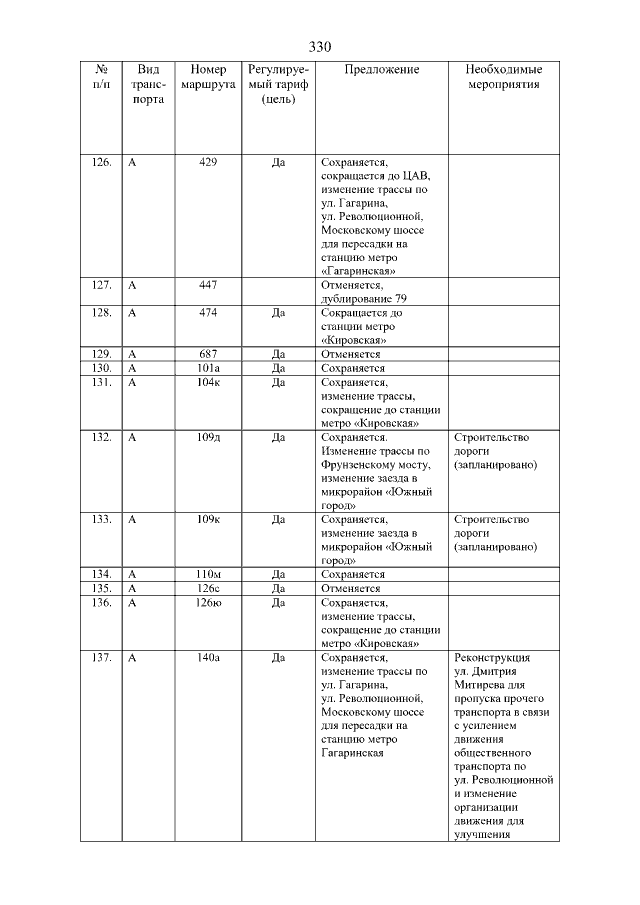 330

| № п/п | Вид транспорта | Номер маршрута | Регулируемый тариф (цель) | Предложение | Необходимые мероприятия |
|---|---|---|---|---|---|
| 126. | А | 429 | Да | Сохраняется, сокращается до ЦАВ, изменение трассы по ул. Гагарина, ул. Революционной, Московскому шоссе для пересадки на станцию метро «Гагаринская» | |
| 127. | А | 447 | | Отменяется, дублирование 79 | |
| 128. | А | 474 | Да | Сокращается до станции метро «Кировская» | |
| 129. | А | 687 | Да | Отменяется | |
| 130. | А | 101а | Да | Сохраняется | |
| 131. | А | 104к | Да | Сохраняется, изменение трассы, сокращение до станции метро «Кировская» | |
| 132. | А | 109д | Да | Сохраняется. Изменение трассы по Фрунзенскому мосту, изменение заезда в микрорайон «Южный город» | Строительство дороги (запланировано) |
| 133. | А | 109к | Да | Сохраняется, изменение заезда в микрорайон «Южный город» | Строительство дороги (запланировано) |
| 134. | А | 110м | Да | Сохраняется | |
| 135. | А | 126с | Да | Отменяется | |
| 136. | А | 126ю | Да | Сохраняется, изменение трассы, сокращение до станции метро «Кировская» | |
| 137. | А | 140а | Да | Сохраняется, изменение трассы по ул. Гагарина, ул. Революционной, Московскому шоссе для пересадки на станцию метро Гагаринская | Реконструкция ул. Дмитрия Митирева для пропуска прочего транспорта в связи с усилением движения общественного транспорта по ул. Революционной и изменение организации движения для улучшения |